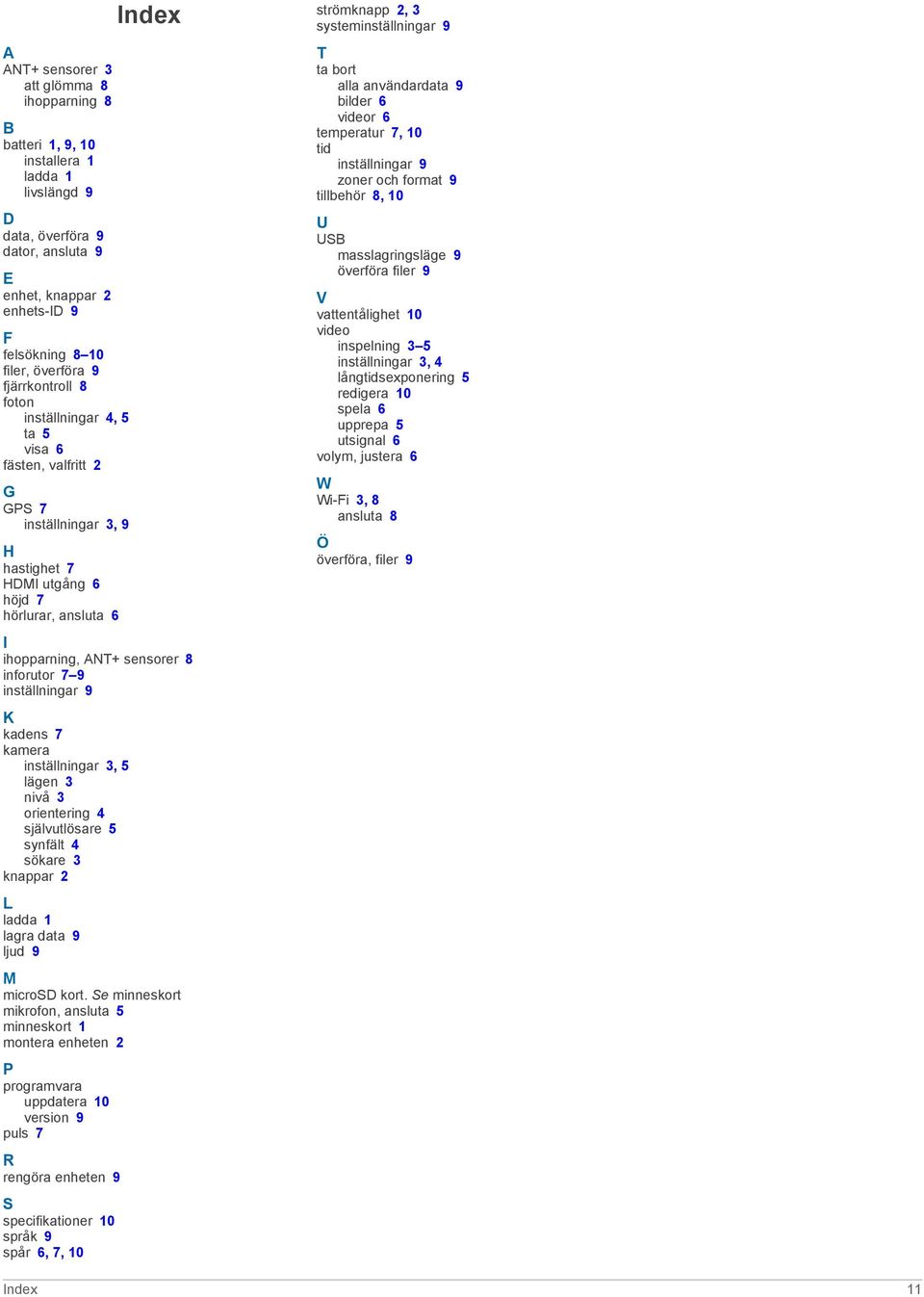 Index

A
ANT+ sensorer 3
att glömma 8
ihopparning 8

B
batteri 1, 9, 10
installera 1
ladda 1
livslängd 9

D
data, överföra 9
dator, ansluta 9

E
enhet, knappar 2
enhets-ID 9

F
felsökning 8–10
filer, överföra 9
fjärrkontroll 8
foton
inställningar 4, 5
ta 5
visa 6
fästen, valfritt 2

G
GPS 7
inställningar 3, 9

H
hastighet 7
HDMI utgång 6
höjd 7
hörlurar, ansluta 6

I
ihopparning, ANT+ sensorer 8
inforutor 7–9
inställningar 9

K
kadens 7
kamera
inställningar 3, 5
lägen 3
nivå 3
orientering 4
självutlösare 5
synfält 4
sökare 3
knappar 2

L
ladda 1
lagra data 9
ljud 9

M
microSD kort. Se minneskort
mikrofon, ansluta 5
minneskort 1
montera enheten 2

P
programvara
uppdatera 10
version 9
puls 7

R
rengöra enheten 9

S
specifikationer 10
språk 9
spår 6, 7, 10
strömknapp 2, 3
systeminställningar 9

T
ta bort
alla användardata 9
bilder 6
videor 6
temperatur 7, 10
tid
inställningar 9
zoner och format 9
tillbehör 8, 10

U
USB
masslagringsläge 9
överföra filer 9

V
vattentålighet 10
video
inspelning 3–5
inställningar 3, 4
långtidsexponering 5
redigera 10
spela 6
upprepa 5
utsignal 6
volym, justera 6

W
Wi-Fi 3, 8
ansluta 8

Ö
överföra, filer 9

Index 11